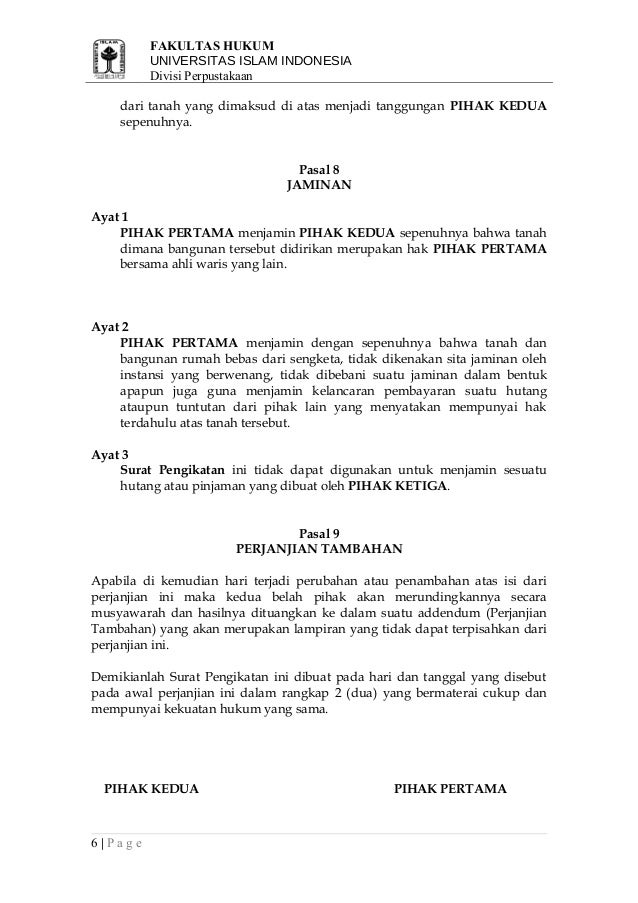 FAKULTAS HUKUM
UNIVERSITAS ISLAM INDONESIA
Divisi Perpustakaan

dari tanah yang dimaksud di atas menjadi tanggungan PIHAK KEDUA sepenuhnya.

Pasal 8
JAMINAN

Ayat 1
PIHAK PERTAMA menjamin PIHAK KEDUA sepenuhnya bahwa tanah dimana bangunan tersebut didirikan merupakan hak PIHAK PERTAMA bersama ahli waris yang lain.

Ayat 2
PIHAK PERTAMA menjamin dengan sepenuhnya bahwa tanah dan bangunan rumah bebas dari sengketa, tidak dikenakan sita jaminan oleh instansi yang berwenang, tidak dibebani suatu jaminan dalam bentuk apapun juga guna menjamin kelancaran pembayaran suatu hutang ataupun tuntutan dari pihak lain yang menyatakan mempunyai hak terdahulu atas tanah tersebut.

Ayat 3
Surat Pengikatan ini tidak dapat digunakan untuk menjamin sesuatu hutang atau pinjaman yang dibuat oleh PIHAK KETIGA.

Pasal 9
PERJANJIAN TAMBAHAN

Apabila di kemudian hari terjadi perubahan atau penambahan atas isi dari perjanjian ini maka kedua belah pihak akan merundingkannya secara musyawarah dan hasilnya dituangkan ke dalam suatu addendum (Perjanjian Tambahan) yang akan merupakan lampiran yang tidak dapat terpisahkan dari perjanjian ini.

Demikianlah Surat Pengikatan ini dibuat pada hari dan tanggal yang disebut pada awal perjanjian ini dalam rangkap 2 (dua) yang bermaterai cukup dan mempunyai kekuatan hukum yang sama.

PIHAK KEDUA

PIHAK PERTAMA

6 | P a g e